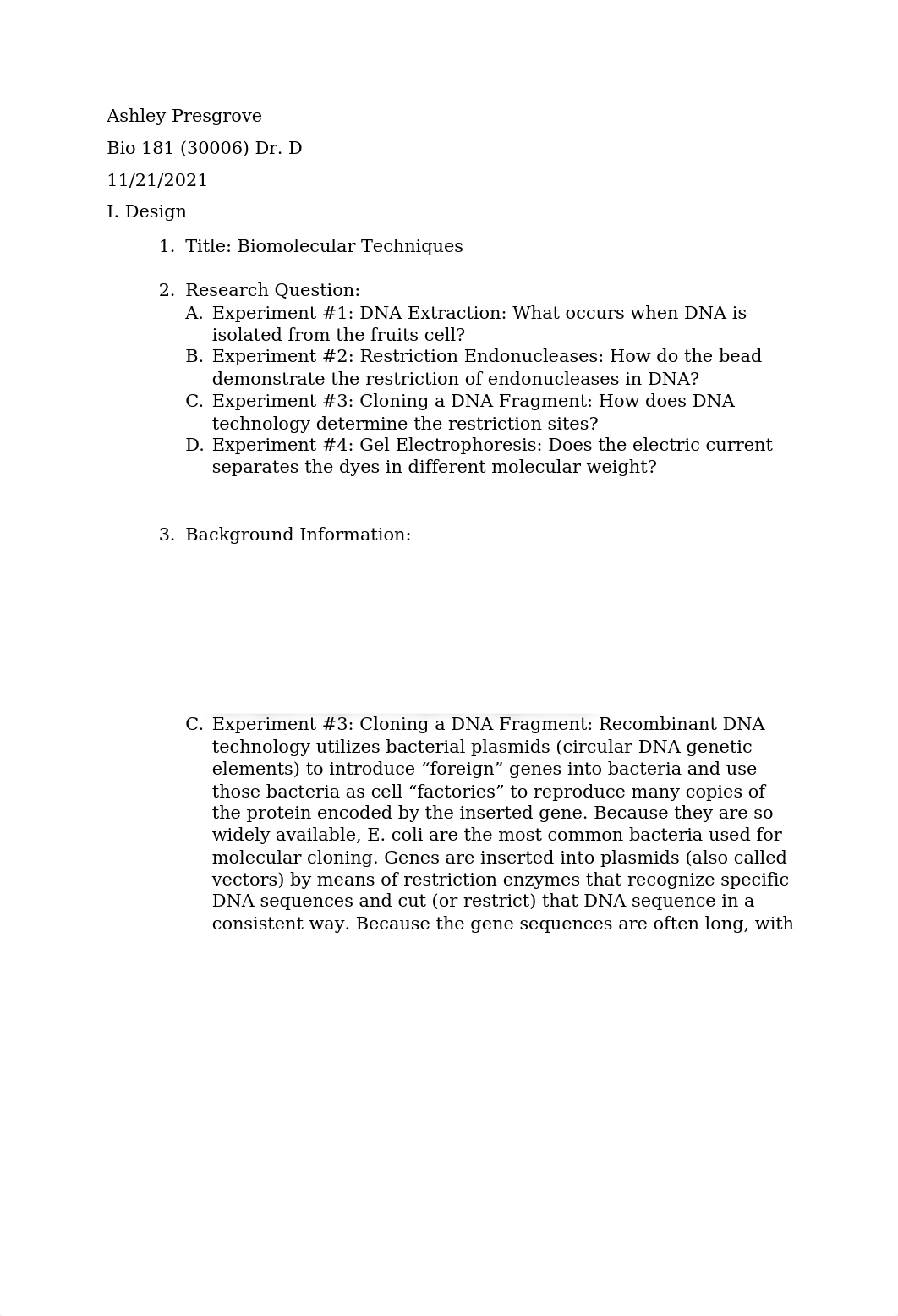 Ashley Presgrove

Bio 181 (30006) Dr. D

11/21/2021

I. Design

1. Title: Biomolecular Techniques

2. Research Question:
A. Experiment #1: DNA Extraction: What occurs when DNA is isolated from the fruits cell?
B. Experiment #2: Restriction Endonucleases: How do the bead demonstrate the restriction of endonucleases in DNA?
C. Experiment #3: Cloning a DNA Fragment: How does DNA technology determine the restriction sites?
D. Experiment #4: Gel Electrophoresis: Does the electric current separates the dyes in different molecular weight?

3. Background Information:

C. Experiment #3: Cloning a DNA Fragment: Recombinant DNA technology utilizes bacterial plasmids (circular DNA genetic elements) to introduce “foreign” genes into bacteria and use those bacteria as cell “factories” to reproduce many copies of the protein encoded by the inserted gene. Because they are so widely available, E. coli are the most common bacteria used for molecular cloning. Genes are inserted into plasmids (also called vectors) by means of restriction enzymes that recognize specific DNA sequences and cut (or restrict) that DNA sequence in a consistent way. Because the gene sequences are often long, with